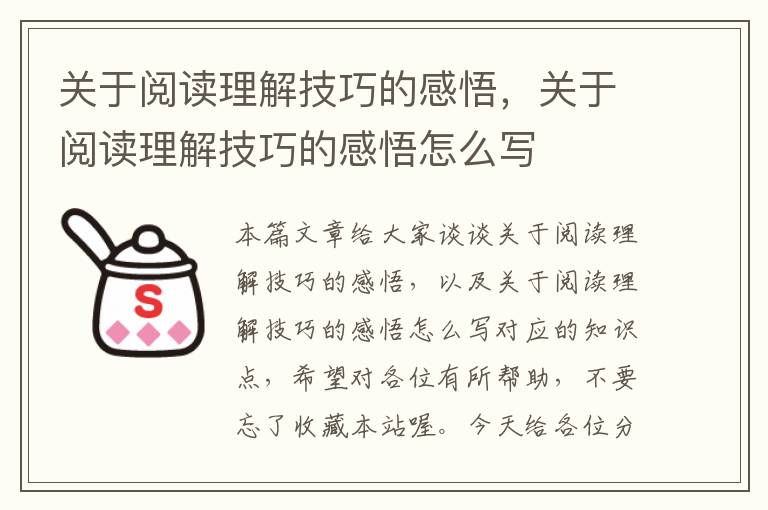 关于阅读理解技巧的感悟，关于阅读理解技巧的感悟怎么写

S

本篇文章给大家谈谈关于阅读理解技巧的感悟，以及关于阅读理解技巧的感悟怎么写对应的知识点，希望对各位有所帮助，不要忘了收藏本站喔。今天给各位分